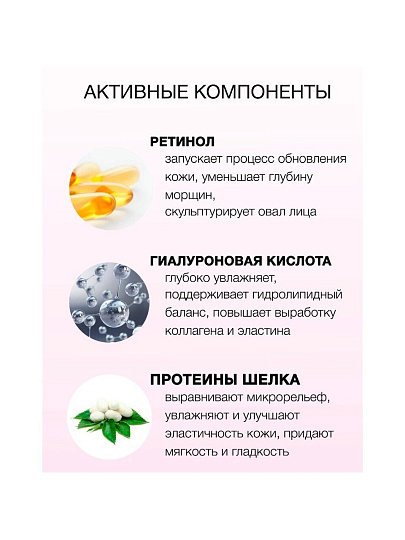 АКТИВНЫЕ КОМПОНЕНТЫ

РЕТИНОЛ
запускает процесс обновления кожи, уменьшает глубину морщин,
скульптурирует овал лица

ГИАЛУРОНОВАЯ КИСЛОТА
глубоко увлажняет, поддерживает гидролипидный баланс, повышает выработку коллагена и эластина

ПРОТЕИНЫ ШЕЛКА
выравнивают микрорельеф, увлажняют и улучшают эластичность кожи, придают мягкость и гладкость